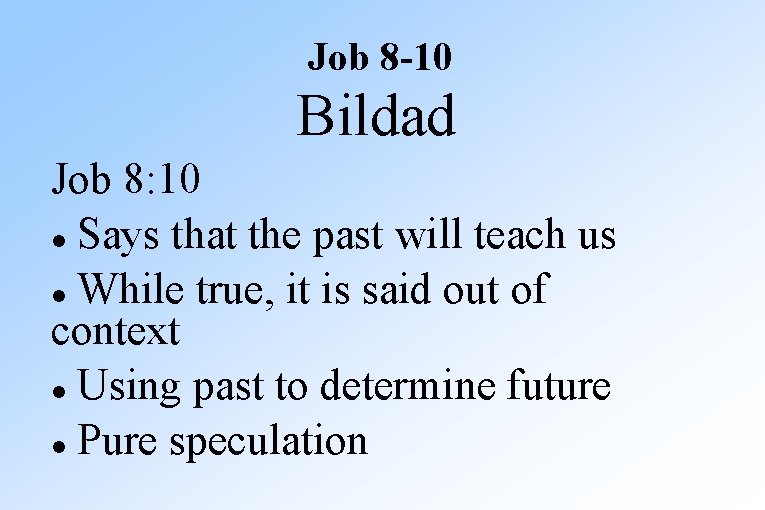 Job 8-10
Bildad

Job 8:10

• Says that the past will teach us
• While true, it is said out of context
• Using past to determine future
• Pure speculation